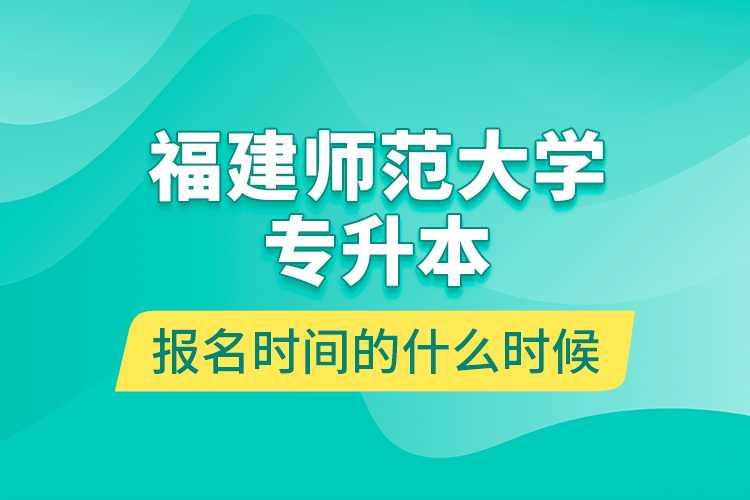 福建师范大学
专升本

报名时间的什么时候